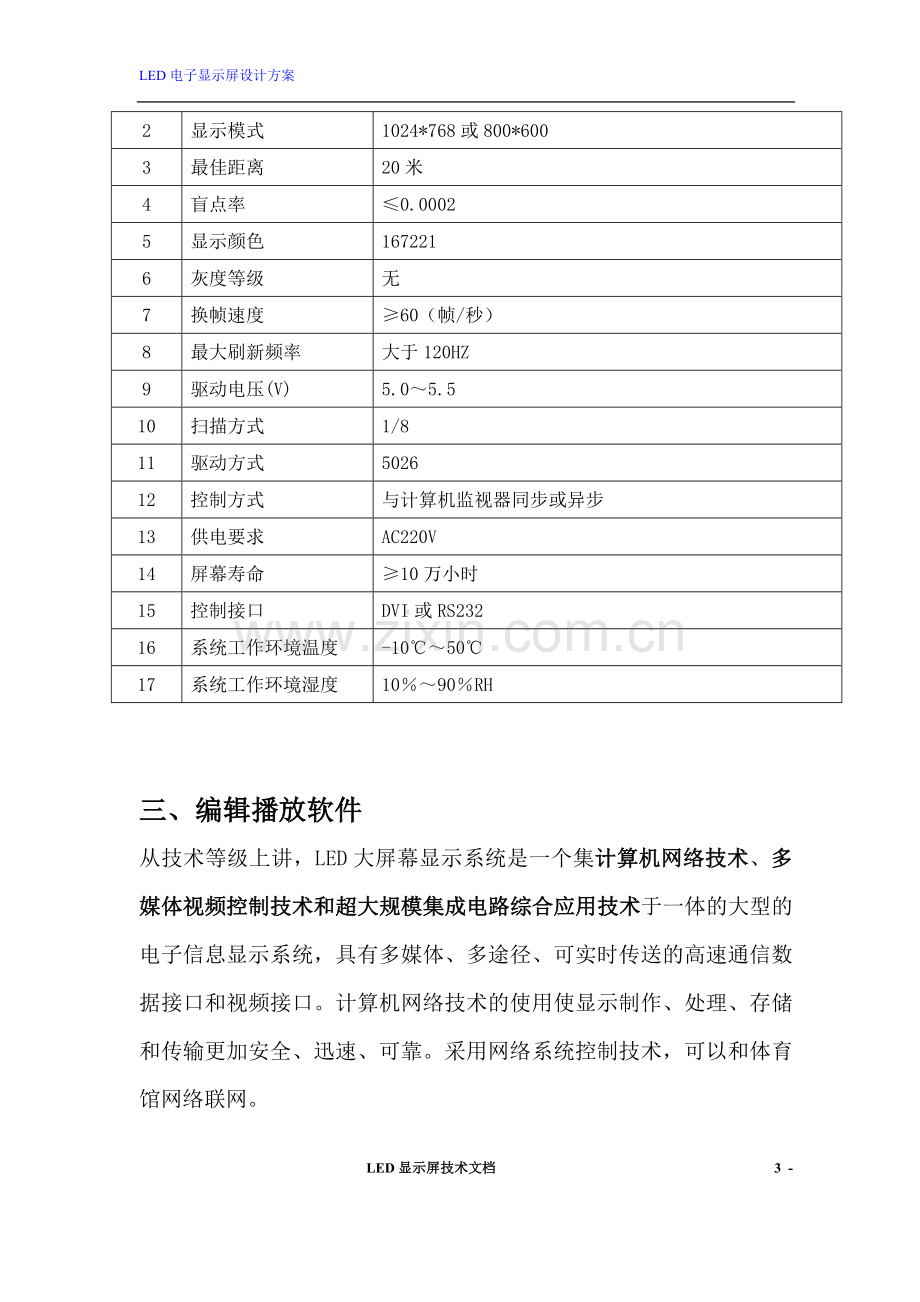 LED电子显示屏设计方案

| 2 | 显示模式 | 1024*768或800*600 |
|---|---|---|
| 3 | 最佳距离 | 20米 |
| 4 | 盲点率 | ≤0.0002 |
| 5 | 显示颜色 | 167221 |
| 6 | 灰度等级 | 无 |
| 7 | 换帧速度 | ≥60（帧/秒） |
| 8 | 最大刷新频率 | 大于120HZ |
| 9 | 驱动电压(V) | 5.0～5.5 |
| 10 | 扫描方式 | 1/8 |
| 11 | 驱动方式 | 5026 |
| 12 | 控制方式 | 与计算机监视器同步或异步 |
| 13 | 供电要求 | AC220V |
| 14 | 屏幕寿命 | ≥10万小时 |
| 15 | 控制接口 | DVI或RS232 |
| 16 | 系统工作环境温度 | -10℃～50℃ |
| 17 | 系统工作环境湿度 | 10％～90％RH |

三、编辑播放软件

从技术等级上讲，LED大屏幕显示系统是一个集计算机网络技术、多媒体视频控制技术和超大规模集成电路综合应用技术于一体的大型的电子信息显示系统，具有多媒体、多途径、可实时传送的高速通信数据接口和视频接口。计算机网络技术的使用使显示制作、处理、存储和传输更加安全、迅速、可靠。采用网络系统控制技术，可以和体育馆网络联网。

LED显示屏技术文档 3 -

www.zixin.com.cn